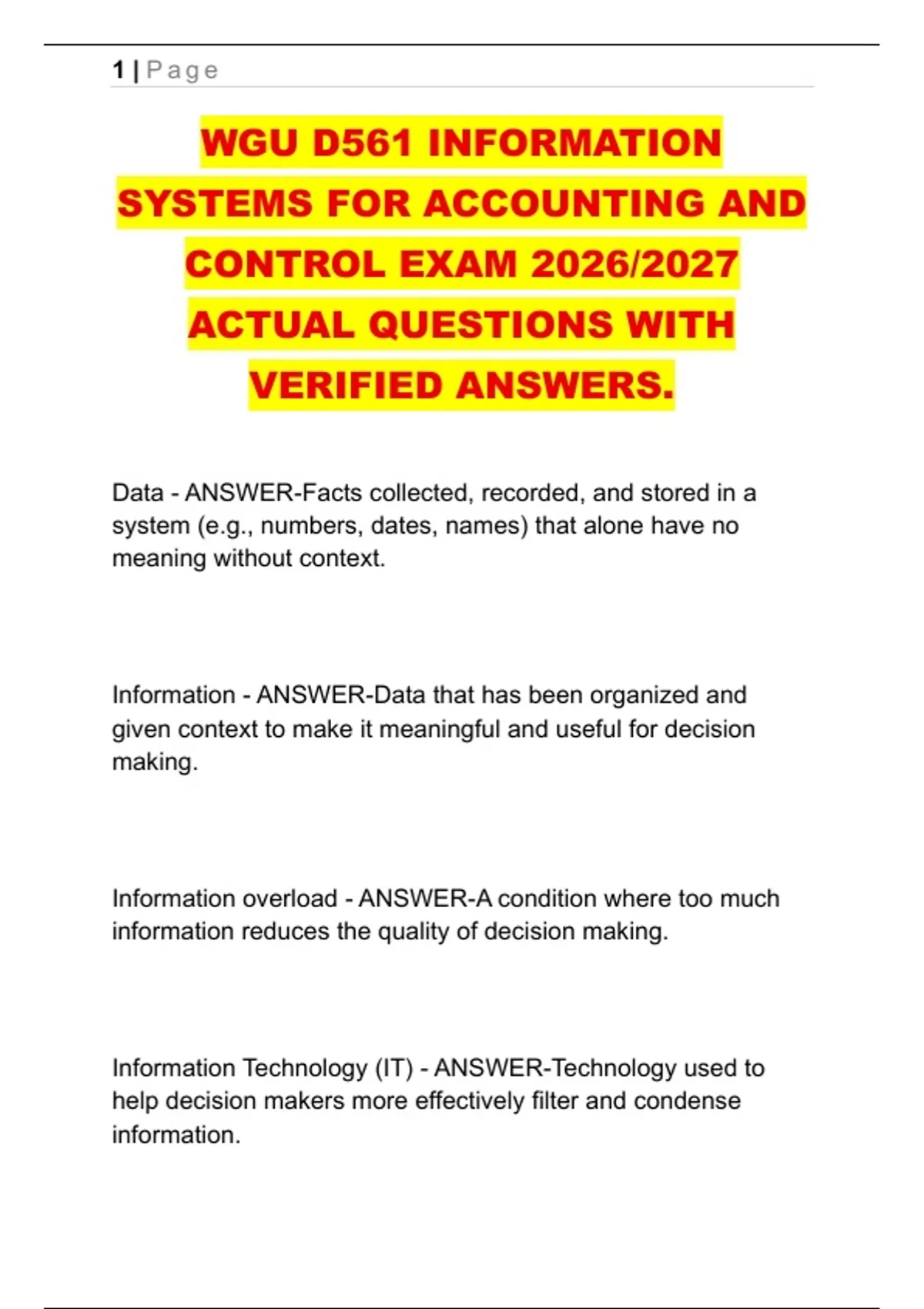 1 | Page

WGU D561 INFORMATION SYSTEMS FOR ACCOUNTING AND CONTROL EXAM 2026/2027 ACTUAL QUESTIONS WITH VERIFIED ANSWERS.

Data - ANSWER-Facts collected, recorded, and stored in a system (e.g., numbers, dates, names) that alone have no meaning without context.

Information - ANSWER-Data that has been organized and given context to make it meaningful and useful for decision making.

Information overload - ANSWER-A condition where too much information reduces the quality of decision making.

Information Technology (IT) - ANSWER-Technology used to help decision makers more effectively filter and condense information.